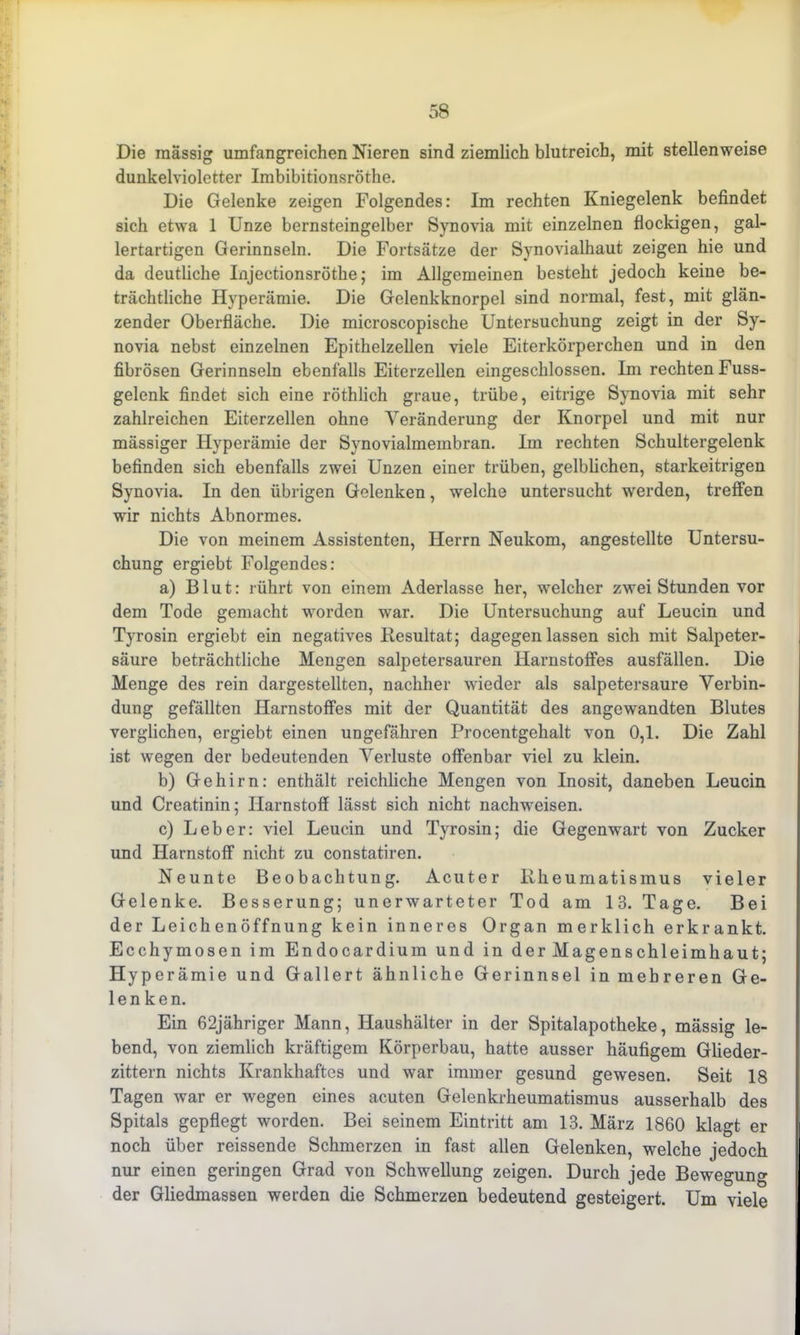 58

Die mässig umfangreichen Nieren sind ziemlich blutreich, mit stellenweise dunkelvioletter Imbibitionsröthe.

Die Gelenke zeigen Folgendes: Im rechten Kniegelenk befindet sich etwa 1 Unze bernsteingelber Synovia mit einzelnen flockigen, gallertartigen Gerinnseln. Die Fortsätze der Synovialhaut zeigen hie und da deutliche Injectionsröthe; im Allgemeinen besteht jedoch keine beträchtliche Hyperämie. Die Gelenkknorpel sind normal, fest, mit glänzender Oberfläche. Die microscopische Untersuchung zeigt in der Synovia nebst einzelnen Epithelzellen viele Eiterkörperchen und in den fibrösen Gerinnseln ebenfalls Eiterzellen eingeschlossen. Im rechten Fussgelenk findet sich eine röthlich graue, trübe, eitrige Synovia mit sehr zahlreichen Eiterzellen ohne Veränderung der Knorpel und mit nur mässiger Hyperämie der Synovialmembran. Im rechten Schultergelenk befinden sich ebenfalls zwei Unzen einer trüben, gelblichen, starkeitrigen Synovia. In den übrigen Gelenken, welche untersucht werden, treffen wir nichts Abnormes.

Die von meinem Assistenten, Herrn Neukom, angestellte Untersuchung ergiebt Folgendes:

a) Blut: rührt von einem Aderlasse her, welcher zwei Stunden vor dem Tode gemacht worden war. Die Untersuchung auf Leucin und Tyrosin ergiebt ein negatives Resultat; dagegen lassen sich mit Salpetersäure beträchtliche Mengen salpetersauren Harnstoffes ausfällen. Die Menge des rein dargestellten, nachher wieder als salpetersaure Verbindung gefällten Harnstoffes mit der Quantität des angewandten Blutes verglichen, ergiebt einen ungefähren Procentgehalt von 0,1. Die Zahl ist wegen der bedeutenden Verluste offenbar viel zu klein.

b) Gehirn: enthält reichliche Mengen von Inosit, daneben Leucin und Creatinin; Harnstoff lässt sich nicht nachweisen.

c) Leber: viel Leucin und Tyrosin; die Gegenwart von Zucker und Harnstoff nicht zu constatiren.

Neunte Beobachtung. Acuter Rheumatismus vieler Gelenke. Besserung; unerwarteter Tod am 13. Tage. Bei der Leichenöffnung kein inneres Organ merklich erkrankt. Ecchymosen im Endocardium und in der Magenschleimhaut; Hyperämie und Gallert ähnliche Gerinnsel in mehreren Gelenken.

Ein 62jähriger Mann, Haushälter in der Spitalapotheke, mässig lebend, von ziemlich kräftigem Körperbau, hatte ausser häufigem Gliederzittern nichts Krankhaftes und war immer gesund gewesen. Seit 18 Tagen war er wegen eines acuten Gelenkrheumatismus ausserhalb des Spitals gepflegt worden. Bei seinem Eintritt am 13. März 1860 klagt er noch über reissende Schmerzen in fast allen Gelenken, welche jedoch nur einen geringen Grad von Schwellung zeigen. Durch jede Bewegung der Gliedmassen werden die Schmerzen bedeutend gesteigert. Um viele